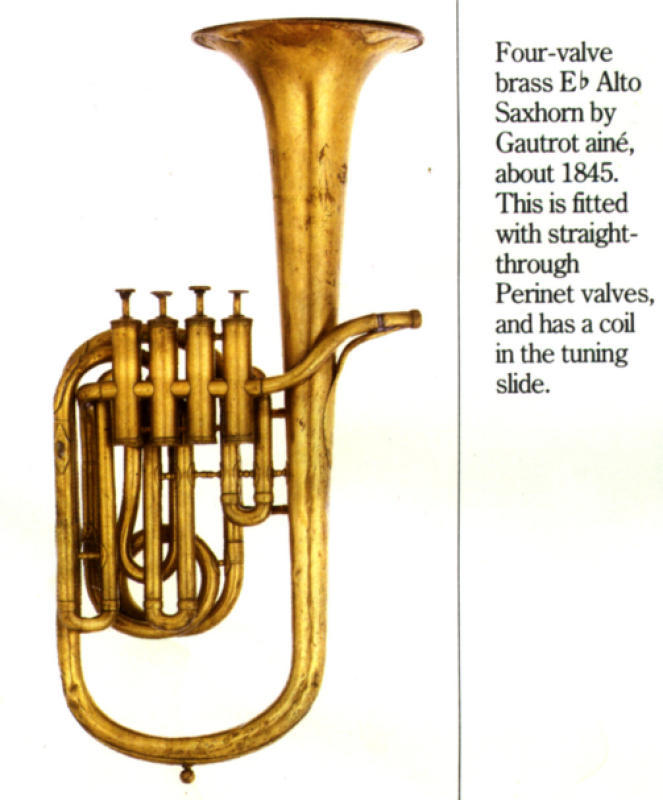 Four-valve brass E♭ Alto Saxhorn by Gautrot ainé, about 1845. This is fitted with straight-through Perinet valves, and has a coil in the tuning slide.